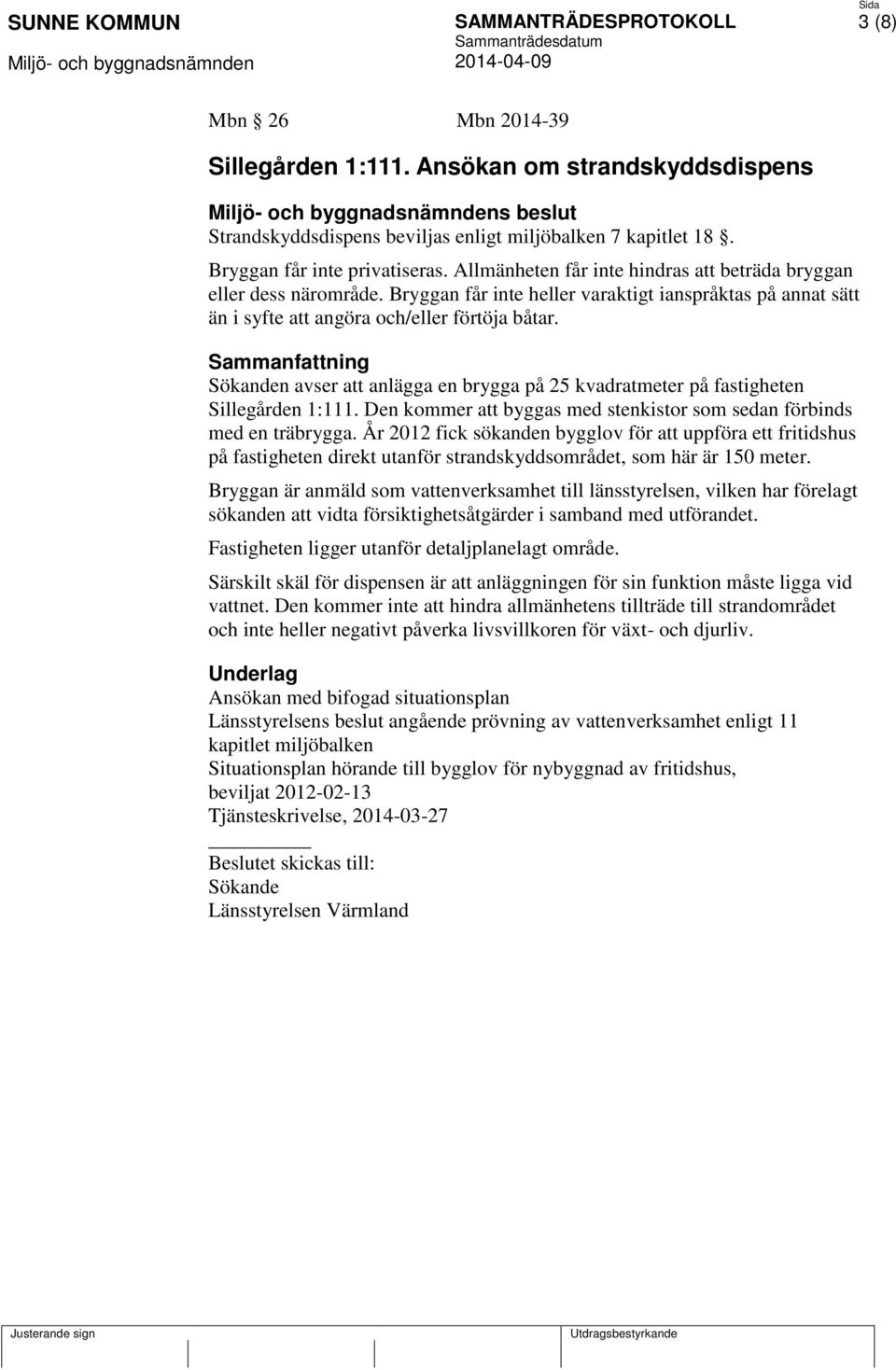 SUNNE KOMMUN
Miljö- och byggnadsnämnden

SAMMANTRÄDESPROTOKOLL
Sammanträdesdatum
2014-04-09

Sida
3 (8)

Mbn § 26 Mbn 2014-39

Sillegården 1:111. Ansökan om strandskyddsdispens

Miljö- och byggnadsnämndens beslut
Strandskyddsdispens beviljas enligt miljöbalken 7 kapitlet 18 §.

Bryggan får inte privatiseras. Allmänheten får inte hindras att beträda bryggan eller dess närområde. Bryggan får inte heller varaktigt ianspråktas på annat sätt än i syfte att angöra och/eller förtöja båtar.

Sammanfattning
Sökanden avser att anlägga en brygga på 25 kvadratmeter på fastigheten Sillegården 1:111. Den kommer att byggas med stenkistor som sedan förbinds med en träbrygga. År 2012 fick sökanden bygglov för att uppföra ett fritidshus på fastigheten direkt utanför strandskyddsområdet, som här är 150 meter.

Bryggan är anmäld som vattenverksamhet till länsstyrelsen, vilken har förelagt sökanden att vidta försiktighetsåtgärder i samband med utförandet.

Fastigheten ligger utanför detaljplanelagt område.

Särskilt skäl för dispensen är att anläggningen för sin funktion måste ligga vid vattnet. Den kommer inte att hindra allmänhetens tillträde till strandområdet och inte heller negativt påverka livsvillkoren för växt- och djurliv.

Underlag
Ansökan med bifogad situationsplan
Länsstyrelsens beslut angående prövning av vattenverksamhet enligt 11 kapitlet miljöbalken
Situationsplan hörande till bygglov för nybyggnad av fritidshus, beviljat 2012-02-13
Tjänsteskrivelse, 2014-03-27

Beslutet skickas till:
Sökande
Länsstyrelsen Värmland

Justerande sign
Utdragsbestyrkande